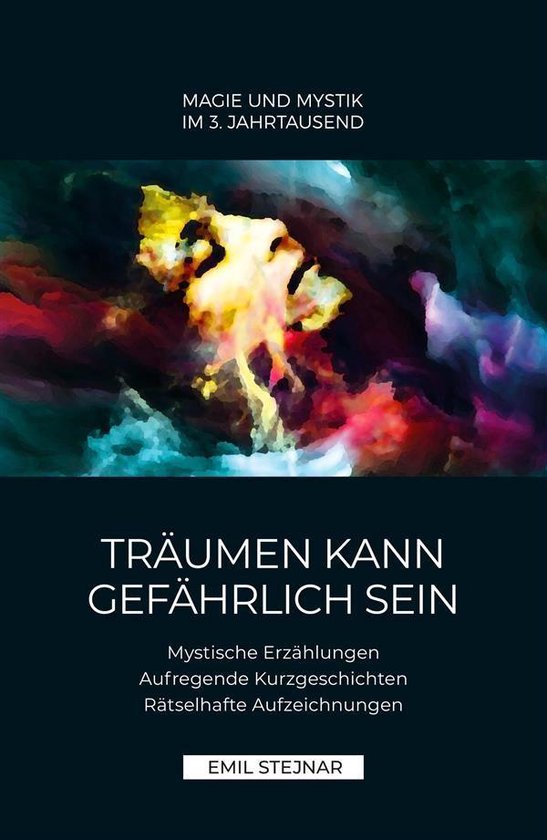 MAGIE UND MYSTIK
IM 3. JAHRTAUSEND

TRÄUMEN KANN GEFÄHRLICH SEIN

Mystische Erzählungen
Aufregende Kurzgeschichten
Rätselhafte Aufzeichnungen

EMIL STEJNAR